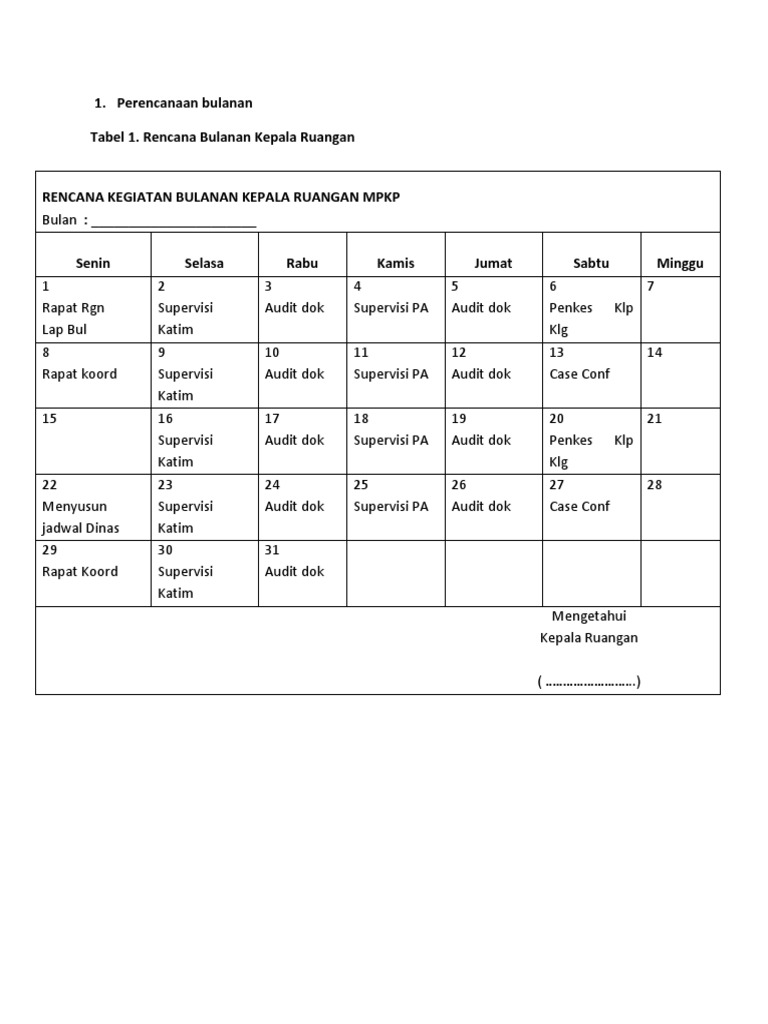 1. Perencanaan bulanan

Tabel 1. Rencana Bulanan Kepala Ruangan

RENCANA KEGIATAN BULANAN KEPALA RUANGAN MPKP
Bulan : ________________________

| Senin | Selasa | Rabu | Kamis | Jumat | Sabtu | Minggu |
|---|---|---|---|---|---|---|
| 1 Rapat Rgn Lap Bul | 2 Supervisi Katim | 3 Audit dok | 4 Supervisi PA | 5 Audit dok | 6 Penkes Klp Klg | 7 |
| 8 Rapat koord | 9 Supervisi Katim | 10 Audit dok | 11 Supervisi PA | 12 Audit dok | 13 Case Conf | 14 |
| 15 | 16 Supervisi Katim | 17 Audit dok | 18 Supervisi PA | 19 Audit dok | 20 Penkes Klp Klg | 21 |
| 22 Menyusun jadwal Dinas | 23 Supervisi Katim | 24 Audit dok | 25 Supervisi PA | 26 Audit dok | 27 Case Conf | 28 |
| 29 Rapat Koord | 30 Supervisi Katim | 31 Audit dok | | | | |

Mengetahui
Kepala Ruangan

( ……………………….)